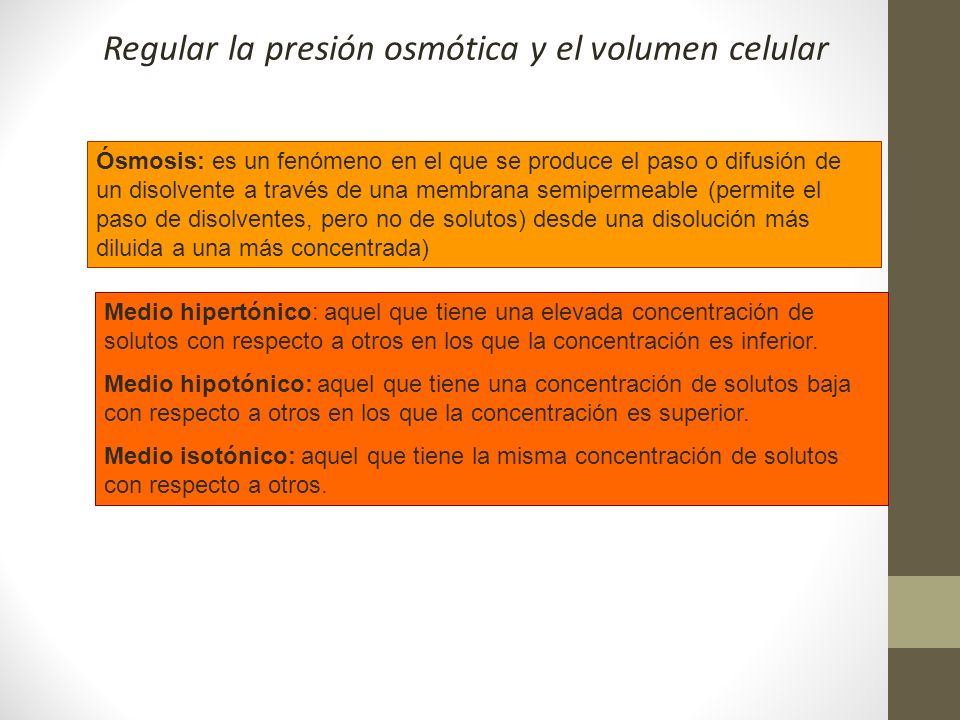 Regular la presión osmótica y el volumen celular

Ósmosis: es un fenómeno en el que se produce el paso o difusión de un disolvente a través de una membrana semipermeable (permite el paso de disolventes, pero no de solutos) desde una disolución más diluida a una más concentrada)

Medio hipertónico: aquel que tiene una elevada concentración de solutos con respecto a otros en los que la concentración es inferior.

Medio hipotónico: aquel que tiene una concentración de solutos baja con respecto a otros en los que la concentración es superior.

Medio isotónico: aquel que tiene la misma concentración de solutos con respecto a otros.